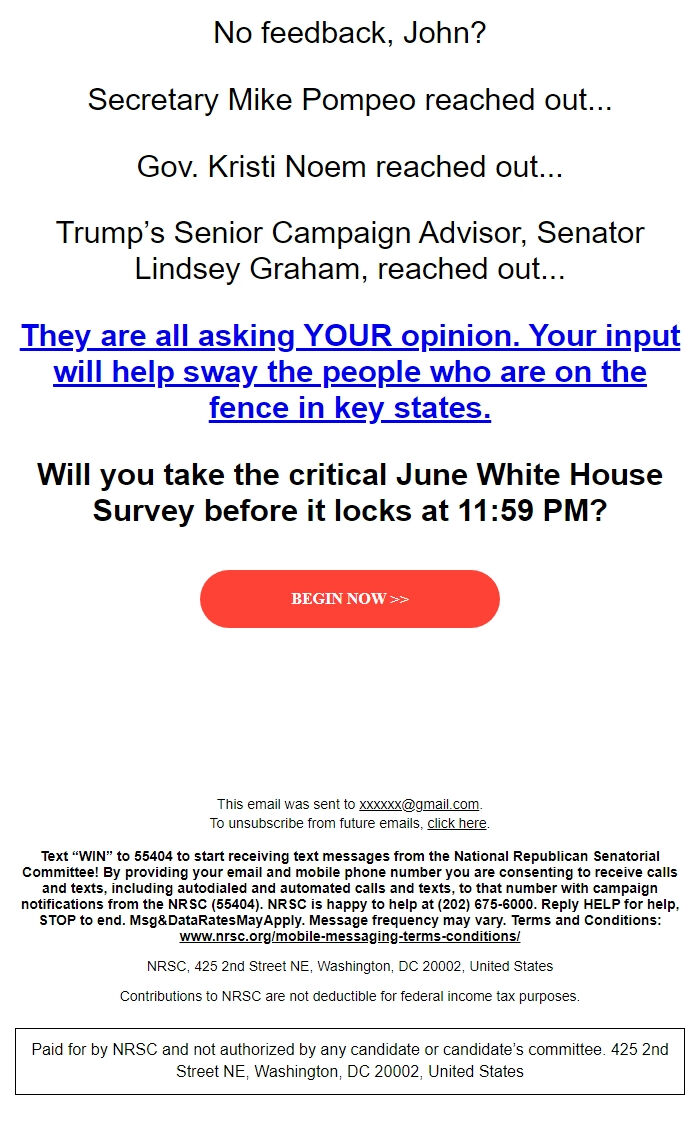 No feedback, John?

Secretary Mike Pompeo reached out...

Gov. Kristi Noem reached out...

Trump’s Senior Campaign Advisor, Senator Lindsey Graham, reached out...

They are all asking YOUR opinion. Your input will help sway the people who are on the fence in key states.

Will you take the critical June White House Survey before it locks at 11:59 PM?

BEGIN NOW >>

This email was sent to xxxxxx@gmail.com.
To unsubscribe from future emails, click here.

Text “WIN” to 55404 to start receiving text messages from the National Republican Senatorial Committee! By providing your email and mobile phone number you are consenting to receive calls and texts, including autodialed and automated calls and texts, to that number with campaign notifications from the NRSC (55404). NRSC is happy to help at (202) 675-6000. Reply HELP for help, STOP to end. Msg&DataRatesMayApply. Message frequency may vary. Terms and Conditions: www.nrsc.org/mobile-messaging-terms-conditions/

NRSC, 425 2nd Street NE, Washington, DC 20002, United States

Contributions to NRSC are not deductible for federal income tax purposes.

Paid for by NRSC and not authorized by any candidate or candidate’s committee. 425 2nd Street NE, Washington, DC 20002, United States